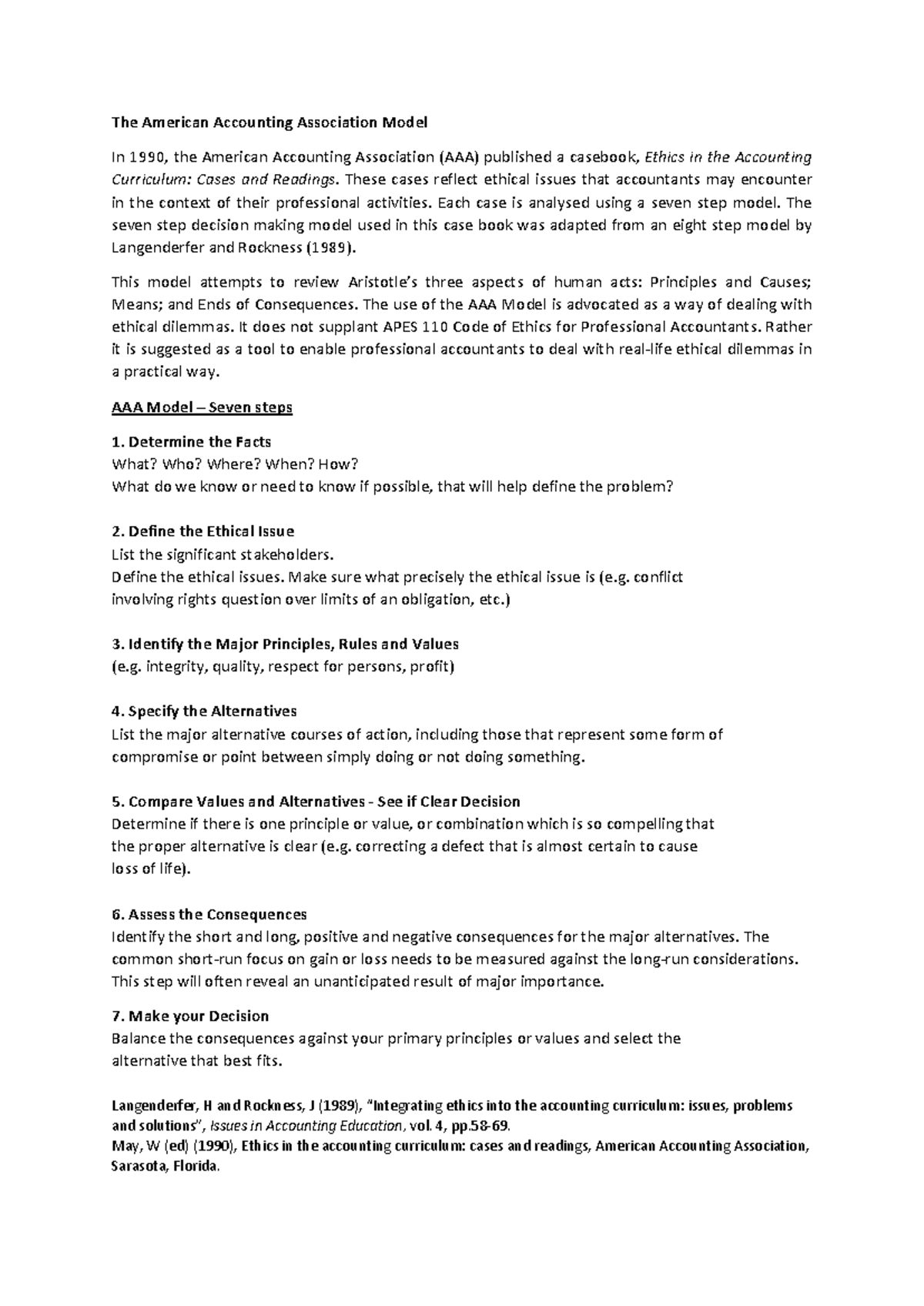 The American Accounting Association Model

In 1990, the American Accounting Association (AAA) published a casebook, Ethics in the Accounting Curriculum: Cases and Readings. These cases reflect ethical issues that accountants may encounter in the context of their professional activities. Each case is analysed using a seven step model. The seven step decision making model used in this case book was adapted from an eight step model by Langenderfer and Rockness (1989).

This model attempts to review Aristotle's three aspects of human acts: Principles and Causes; Means; and Ends of Consequences. The use of the AAA Model is advocated as a way of dealing with ethical dilemmas. It does not supplant APES 110 Code of Ethics for Professional Accountants. Rather it is suggested as a tool to enable professional accountants to deal with real-life ethical dilemmas in a practical way.

AAA Model – Seven steps

1. Determine the Facts
What? Who? Where? When? How?
What do we know or need to know if possible, that will help define the problem?

2. Define the Ethical Issue
List the significant stakeholders.
Define the ethical issues. Make sure what precisely the ethical issue is (e.g. conflict involving rights question over limits of an obligation, etc.)

3. Identify the Major Principles, Rules and Values
(e.g. integrity, quality, respect for persons, profit)

4. Specify the Alternatives
List the major alternative courses of action, including those that represent some form of compromise or point between simply doing or not doing something.

5. Compare Values and Alternatives - See if Clear Decision
Determine if there is one principle or value, or combination which is so compelling that the proper alternative is clear (e.g. correcting a defect that is almost certain to cause loss of life).

6. Assess the Consequences
Identify the short and long, positive and negative consequences for the major alternatives. The common short-run focus on gain or loss needs to be measured against the long-run considerations. This step will often reveal an unanticipated result of major importance.

7. Make your Decision
Balance the consequences against your primary principles or values and select the alternative that best fits.

Langenderfer, H and Rockness, J (1989), "Integrating ethics into the accounting curriculum: issues, problems and solutions", Issues in Accounting Education, vol. 4, pp.58-69.
May, W (ed) (1990), Ethics in the accounting curriculum: cases and readings, American Accounting Association, Sarasota, Florida.